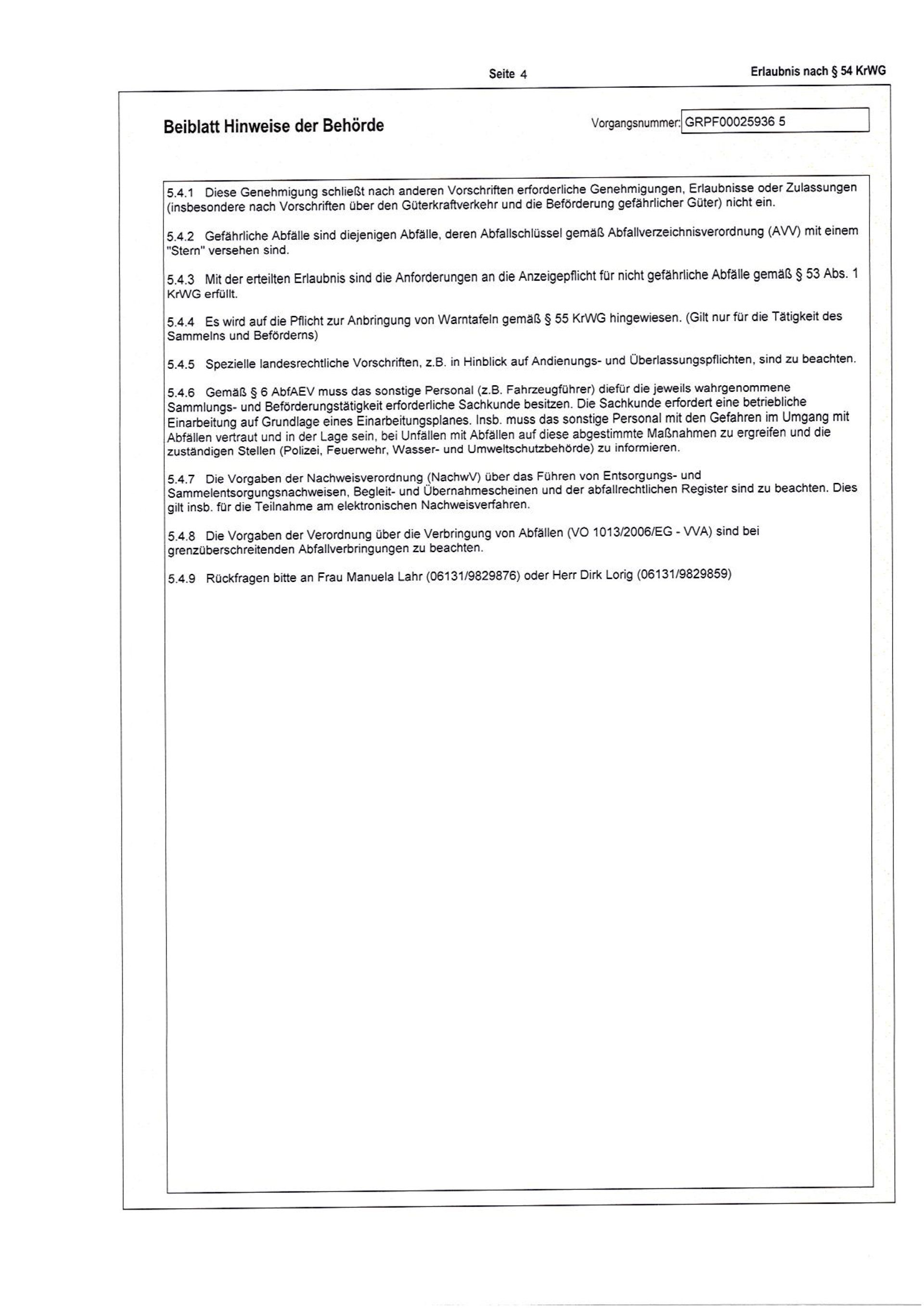 Seite 4

Erlaubnis nach § 54 KrWG

Beiblatt Hinweise der Behörde

Vorgangsnummer: GRPF00025936 5

5.4.1 Diese Genehmigung schließt nach anderen Vorschriften erforderliche Genehmigungen, Erlaubnisse oder Zulassungen (insbesondere nach Vorschriften über den Güterkraftverkehr und die Beförderung gefährlicher Güter) nicht ein.

5.4.2 Gefährliche Abfälle sind diejenigen Abfälle, deren Abfallschlüssel gemäß Abfallverzeichnisverordnung (AVV) mit einem "Stern" versehen sind.

5.4.3 Mit der erteilten Erlaubnis sind die Anforderungen an die Anzeigepflicht für nicht gefährliche Abfälle gemäß § 53 Abs. 1 KrWG erfüllt.

5.4.4 Es wird auf die Pflicht zur Anbringung von Warntafeln gemäß § 55 KrWG hingewiesen. (Gilt nur für die Tätigkeit des Sammelns und Beförderns)

5.4.5 Spezielle landesrechtliche Vorschriften, z.B. in Hinblick auf Andienungs- und Überlassungspflichten, sind zu beachten.

5.4.6 Gemäß § 6 AbfAEV muss das sonstige Personal (z.B. Fahrzeugführer) diefür die jeweils wahrgenommene Sammlungs- und Beförderungstätigkeit erforderliche Sachkunde besitzen. Die Sachkunde erfordert eine betriebliche Einarbeitung auf Grundlage eines Einarbeitungsplanes. Insb. muss das sonstige Personal mit den Gefahren im Umgang mit Abfällen vertraut und in der Lage sein, bei Unfällen mit Abfällen auf diese abgestimmte Maßnahmen zu ergreifen und die zuständigen Stellen (Polizei, Feuerwehr, Wasser- und Umweltschutzbehörde) zu informieren.

5.4.7 Die Vorgaben der Nachweisverordnung (NachwV) über das Führen von Entsorgungs- und Sammelentsorgungsnachweisen, Begleit- und Übernahmescheinen und der abfallrechtlichen Register sind zu beachten. Dies gilt insb. für die Teilnahme am elektronischen Nachweisverfahren.

5.4.8 Die Vorgaben der Verordnung über die Verbringung von Abfällen (VO 1013/2006/EG - VVA) sind bei grenzüberschreitenden Abfallverbringungen zu beachten.

5.4.9 Rückfragen bitte an Frau Manuela Lahr (06131/9829876) oder Herr Dirk Lorig (06131/9829859)